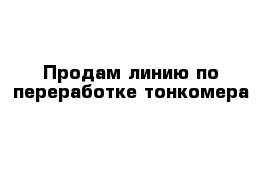 Продам линию по переработке тонкомера